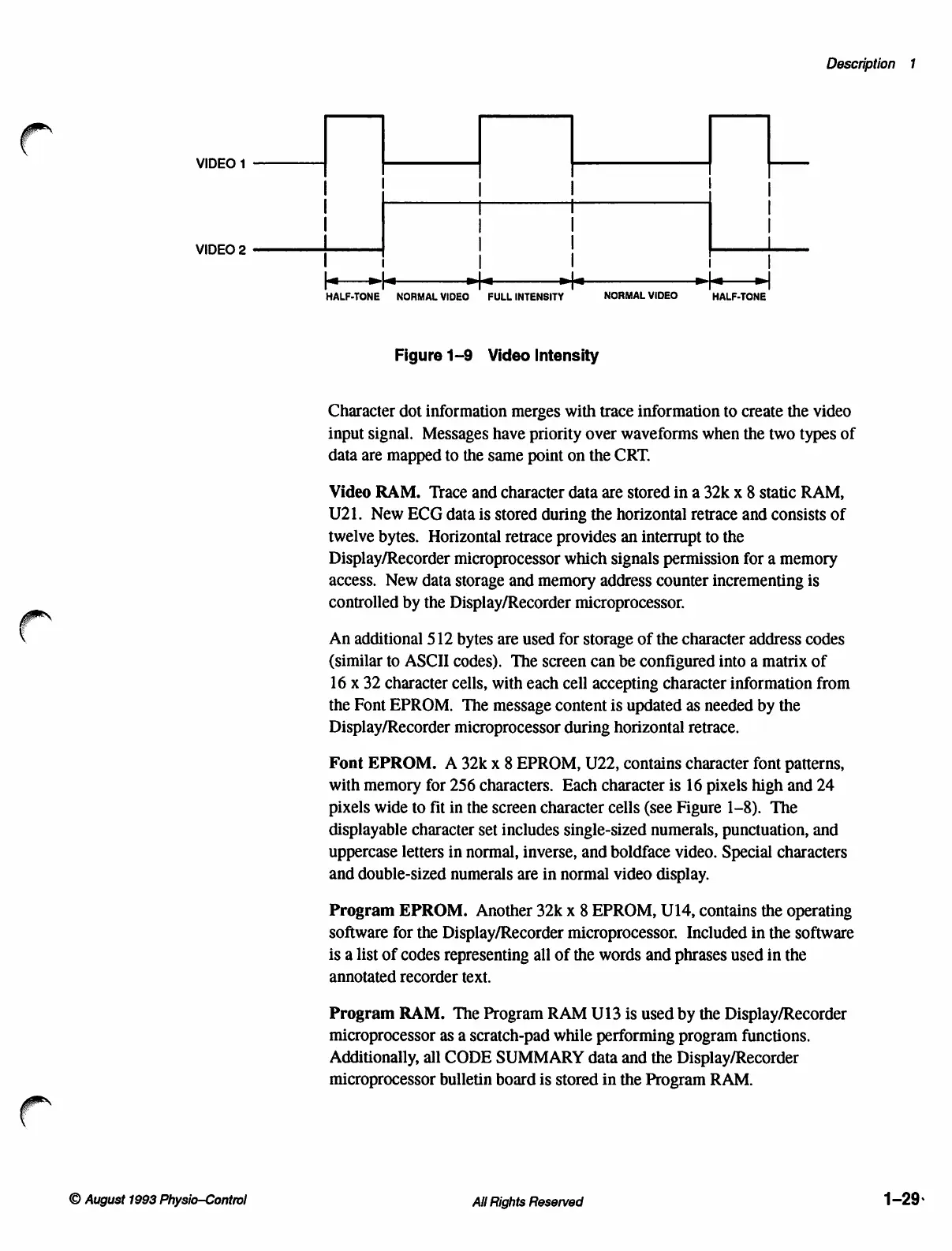 Description 1

VIDEO 1

VIDEO 2

HALF-TONE NORMAL VIDEO FULL INTENSITY NORMAL VIDEO HALF-TONE

Figure 1–9 Video Intensity

Character dot information merges with trace information to create the video input signal. Messages have priority over waveforms when the two types of data are mapped to the same point on the CRT.

Video RAM. Trace and character data are stored in a 32k x 8 static RAM, U21. New ECG data is stored during the horizontal retrace and consists of twelve bytes. Horizontal retrace provides an interrupt to the Display/Recorder microprocessor which signals permission for a memory access. New data storage and memory address counter incrementing is controlled by the Display/Recorder microprocessor.

An additional 512 bytes are used for storage of the character address codes (similar to ASCII codes). The screen can be configured into a matrix of 16 x 32 character cells, with each cell accepting character information from the Font EPROM. The message content is updated as needed by the Display/Recorder microprocessor during horizontal retrace.

Font EPROM. A 32k x 8 EPROM, U22, contains character font patterns, with memory for 256 characters. Each character is 16 pixels high and 24 pixels wide to fit in the screen character cells (see Figure 1–8). The displayable character set includes single-sized numerals, punctuation, and uppercase letters in normal, inverse, and boldface video. Special characters and double-sized numerals are in normal video display.

Program EPROM. Another 32k x 8 EPROM, U14, contains the operating software for the Display/Recorder microprocessor. Included in the software is a list of codes representing all of the words and phrases used in the annotated recorder text.

Program RAM. The Program RAM U13 is used by the Display/Recorder microprocessor as a scratch-pad while performing program functions. Additionally, all CODE SUMMARY data and the Display/Recorder microprocessor bulletin board is stored in the Program RAM.

© August 1993 Physio–Control All Rights Reserved 1–29